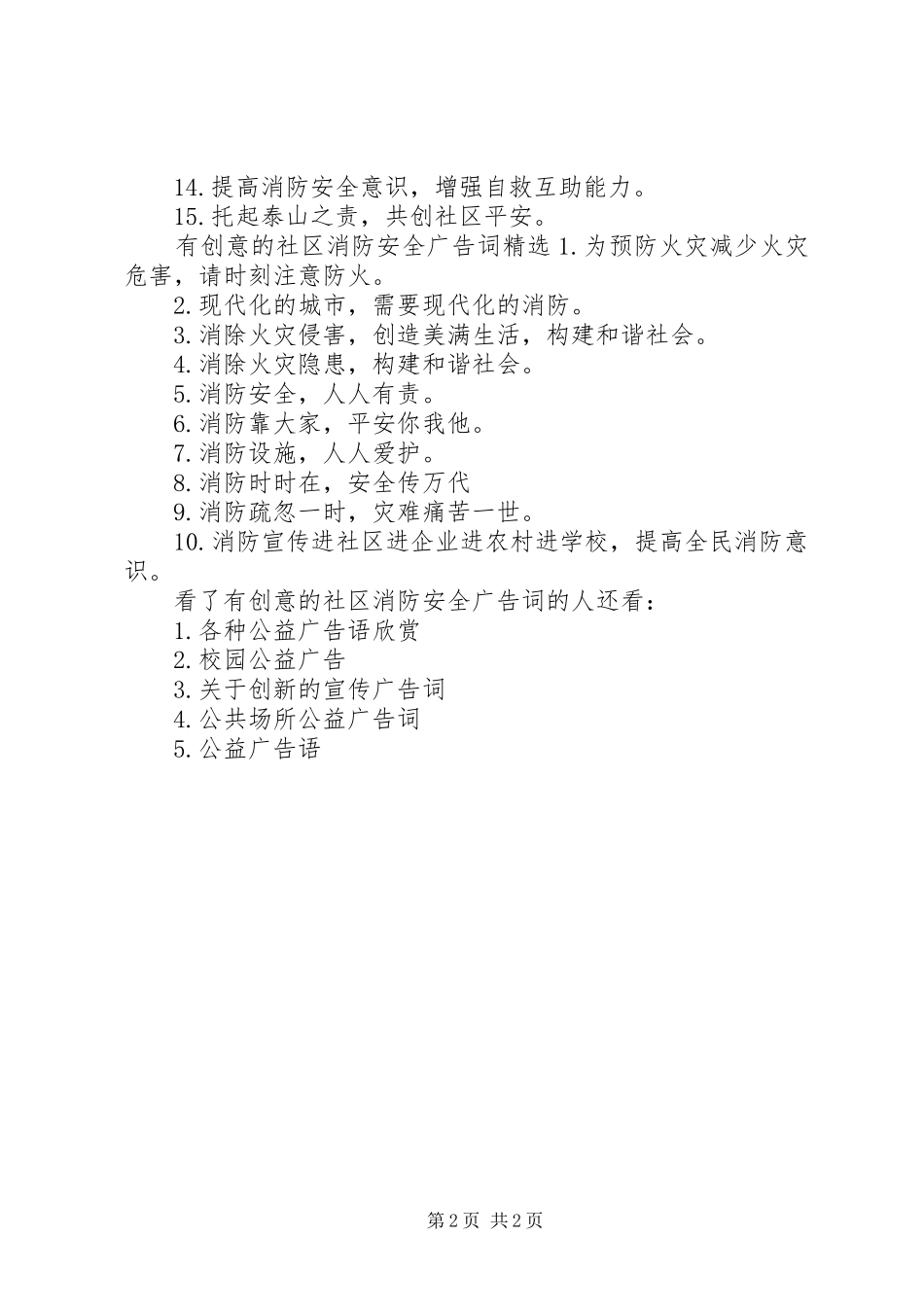 14.提高消防安全意识，增强自救互助能力。

15.托起泰山之责，共创社区平安。

有创意的社区消防安全广告词精选 1.为预防火灾减少火灾危害，请时刻注意防火。

2.现代化的城市，需要现代化的消防。

3.消除火灾侵害，创造美满生活，构建和谐社会。

4.消除火灾隐患，构建和谐社会。

5.消防安全，人人有责。

6.消防靠大家，平安你我他。

7.消防设施，人人爱护。

8.消防时时在，安全传万代

9.消防疏忽一时，灾难痛苦一世。

10.消防宣传进社区进企业进农村进学校，提高全民消防意识。

看了有创意的社区消防安全广告词的人还看：

1.各种公益广告语欣赏

2.校园公益广告

3.关于创新的宣传广告词

4.公共场所公益广告词

5.公益广告语

第 2 页 共 2 页